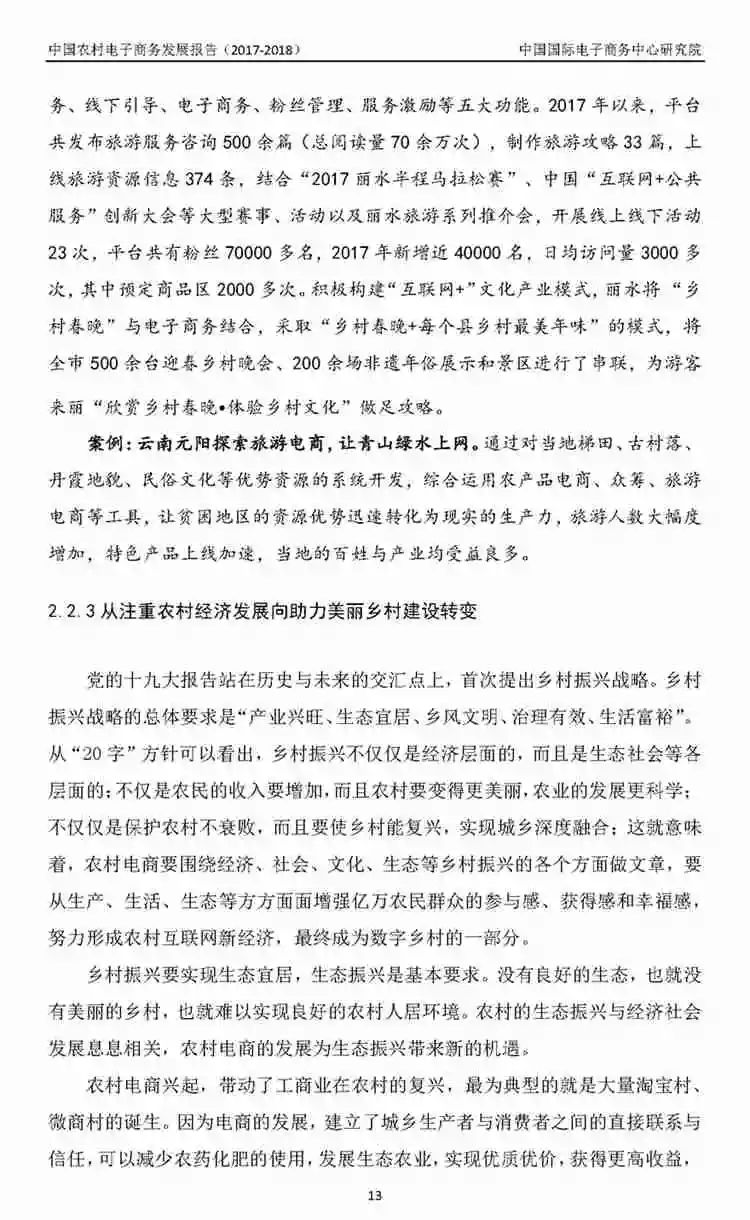 中国农村电子商务发展报告（2017-2018）

中国国际电子商务中心研究院

务、线下引导、电子商务、粉丝管理、服务激励等五大功能。2017 年以来，平台共发布旅游服务咨询 500 余篇（总阅读量 70 余万次），制作旅游攻略 33 篇，上线旅游资源信息 374 条，结合“2017 丽水半程马拉松赛”、中国“互联网+公共服务”创新大会等大型赛事、活动以及丽水旅游系列推介会，开展线上线下活动 23 次，平台共有粉丝 70000 多名，2017 年新增近 40000 名，日均访问量 3000 多次，其中预定商品区 2000 多次。积极构建“互联网+”文化产业模式，丽水将“乡村春晚”与电子商务结合，采取“乡村春晚+每个县乡村最美年味”的模式，将全市 500 余台迎春乡村晚会、200 余场非遗年俗展示和景区进行了串联，为游客来丽“欣赏乡村春晚•体验乡村文化”做足攻略。

案例：云南元阳探索旅游电商，让青山绿水上网。通过对当地梯田、古村落、丹霞地貌、民俗文化等优势资源的系统开发，综合运用农产品电商、众筹、旅游电商等工具，让贫困地区的资源优势迅速转化为现实的生产力，旅游人数大幅度增加，特色产品上线加速，当地的百姓与产业均受益良多。

2.2.3 从注重农村经济发展向助力美丽乡村建设转变

党的十九大报告站在历史与未来的交汇点上，首次提出乡村振兴战略。乡村振兴战略的总体要求是“产业兴旺、生态宜居、乡风文明、治理有效、生活富裕”。从“20 字”方针可以看出，乡村振兴不仅仅是经济层面的，而且是生态社会等各层面的；不仅是农民的收入要增加，而且农村要变得更美丽，农业的发展更科学；不仅仅是保护农村不衰败，而且要使乡村能复兴，实现城乡深度融合；这就意味着，农村电商要围绕经济、社会、文化、生态等乡村振兴的各个方面做文章，要从生产、生活、生态等方方面面增强亿万农民群众的参与感、获得感和幸福感，努力形成农村互联网新经济，最终成为数字乡村的一部分。

乡村振兴要实现生态宜居，生态振兴是基本要求。没有良好的生态，也就没有美丽的乡村，也就难以实现良好的农村人居环境。农村的生态振兴与经济社会发展息息相关，农村电商的发展为生态振兴带来新的机遇。

农村电商兴起，带动了工商业在农村的复兴，最为典型的就是大量淘宝村、微商村的诞生。因为电商的发展，建立了城乡生产者与消费者之间的直接联系与信任，可以减少农药化肥的使用，发展生态农业，实现优质优价，获得更高收益，

13